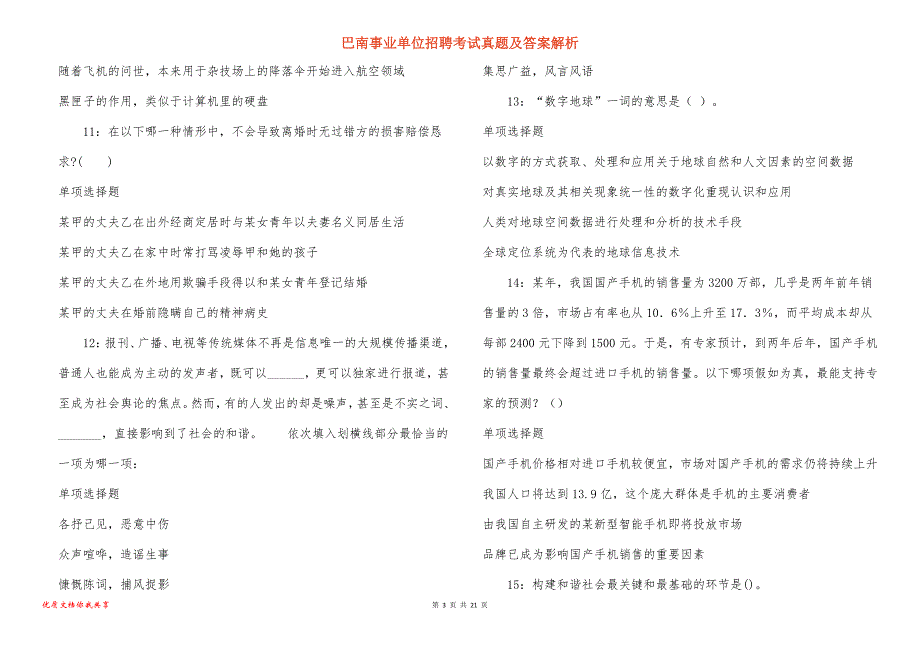 巴南事业单位招聘考试真题及答案解析

随着飞机的问世，本来用于杂技场上的降落伞开始进入航空领域

黑匣子的作用，类似于计算机里的硬盘

11：在以下哪一种情形中，不会导致离婚时无过错方的损害赔偿恳求?(　　)

单项选择题

某甲的丈夫乙在出外经商定居时与某女青年以夫妻名义同居生活

某甲的丈夫乙在家中时常打骂凌辱甲和她的孩子

某甲的丈夫乙在外地用欺骗手段得以和某女青年登记结婚

某甲的丈夫在婚前隐瞒自己的精神病史

12：报刊、广播、电视等传统媒体不再是信息唯一的大规模传播渠道，普通人也能成为主动的发声者，既可以______，更可以独家进行报道，甚至成为社会舆论的焦点。然而，有的人发出的却是噪声，甚至是不实之词、______，直接影响到了社会的和谐。　　依次填入划横线部分最恰当的一项为哪一项：

单项选择题

各抒己见，恶意中伤

众声喧哗，造谣生事

慷慨陈词，捕风捉影

集思广益，风言风语

13：“数字地球”一词的意思是（ ）。

单项选择题

以数字的方式获取、处理和应用关于地球自然和人文因素的空间数据

对真实地球及其相关现象统一性的数字化重现认识和应用

人类对地球空间数据进行处理和分析的技术手段

全球定位系统为代表的地球信息技术

14：某年，我国国产手机的销售量为3200万部，几乎是两年前年销售量的3倍，市场占有率也从10．6％上升至17．3％，而平均成本却从每部2400元下降到1500元。于是，有专家预计，到两年后年，国产手机的销售量最终会超过进口手机的销售量。以下哪项假如为真，最能支持专家的预测？（）

单项选择题

国产手机价格相对进口手机较便宜，市场对国产手机的需求仍将持续上升

我国人口将达到13.9亿，这个庞大群体是手机的主要消费者

由我国自主研发的某新型智能手机即将投放市场

品牌已成为影响国产手机销售的重要因素

15：构建和谐社会最关键和最基础的环节是()。

优质文档你我共享

第 3 页 共 21 页